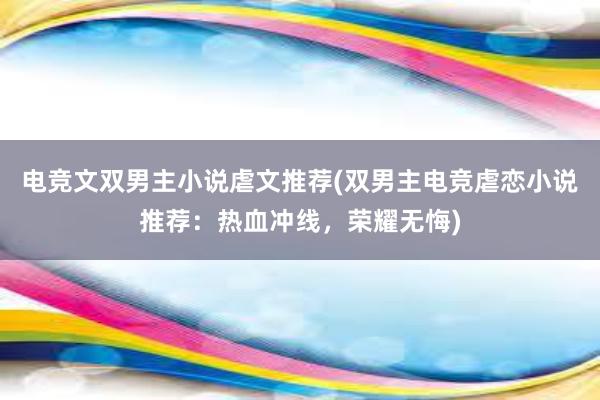 电竞文双男主小说虐文推荐(双男主电竞虐恋小说推荐：热血冲线，荣耀无悔)